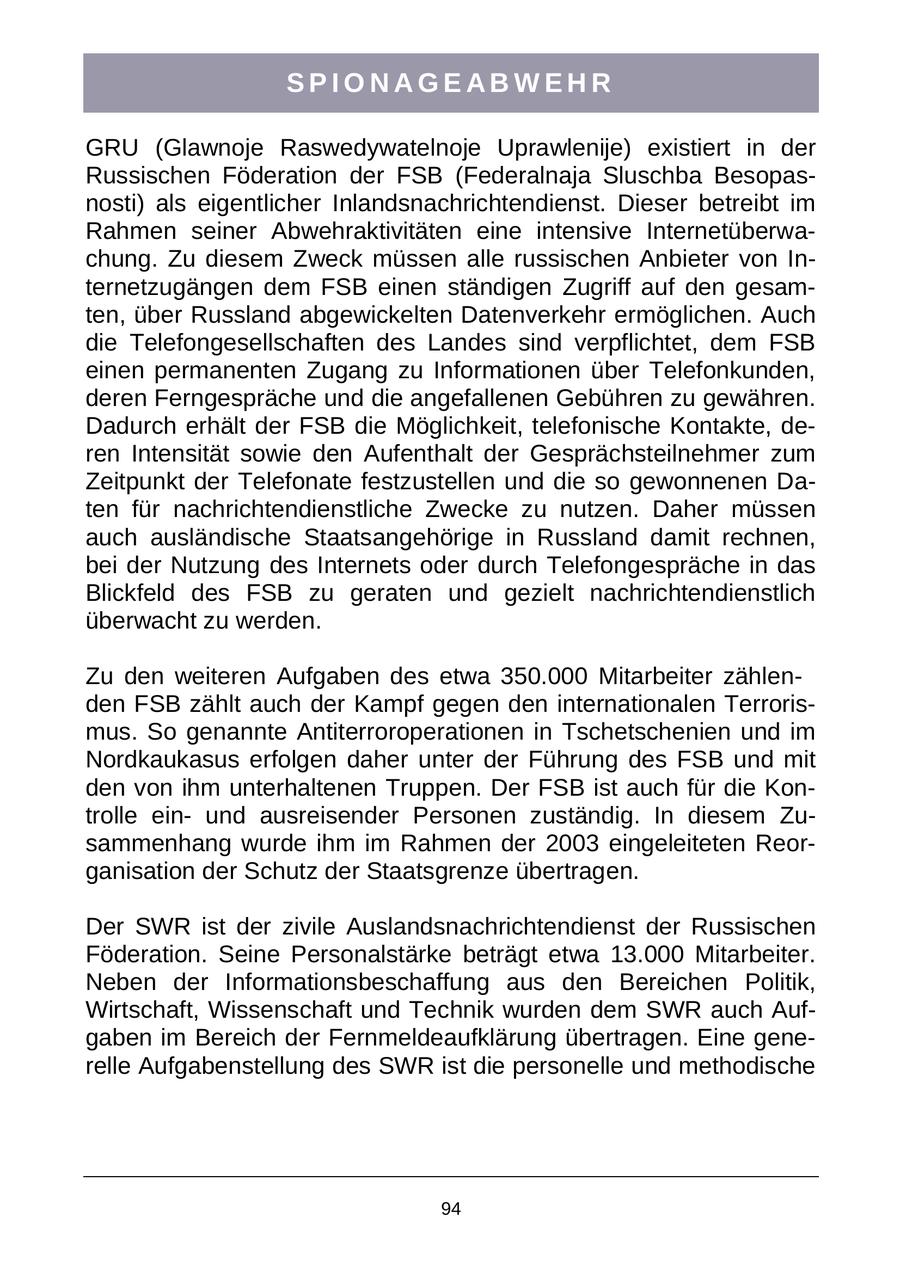 SPIONAGEABWEHR

GRU (Glawnoje Raswedywatelnoje Uprawlenije) existiert in der Russischen Föderation der FSB (Federalnaja Sluschba Besopasnosti) als eigentlicher Inlandsnachrichtendienst. Dieser betreibt im Rahmen seiner Abwehraktivitäten eine intensive Internetüberwachung. Zu diesem Zweck müssen alle russischen Anbieter von Internetzugängen dem FSB einen ständigen Zugriff auf den gesamten, über Russland abgewickelten Datenverkehr ermöglichen. Auch die Telefongesellschaften des Landes sind verpflichtet, dem FSB einen permanenten Zugang zu Informationen über Telefonkunden, deren Ferngespräche und die angefallenen Gebühren zu gewähren. Dadurch erhält der FSB die Möglichkeit, telefonische Kontakte, deren Intensität sowie den Aufenthalt der Gesprächsteilnehmer zum Zeitpunkt der Telefonate festzustellen und die so gewonnenen Daten für nachrichtendienstliche Zwecke zu nutzen. Daher müssen auch ausländische Staatsangehörige in Russland damit rechnen, bei der Nutzung des Internets oder durch Telefongespräche in das Blickfeld des FSB zu geraten und gezielt nachrichtendienstlich überwacht zu werden.

Zu den weiteren Aufgaben des etwa 350.000 Mitarbeiter zählenden FSB zählt auch der Kampf gegen den internationalen Terrorismus. So genannte Antiterroroperationen in Tschetschenien und im Nordkaukasus erfolgen daher unter der Führung des FSB und mit den von ihm unterhaltenen Truppen. Der FSB ist auch für die Kontrolle ein- und ausreisender Personen zuständig. In diesem Zusammenhang wurde ihm im Rahmen der 2003 eingeleiteten Reorganisation der Schutz der Staatsgrenze übertragen.

Der SWR ist der zivile Auslandsnachrichtendienst der Russischen Föderation. Seine Personalstärke beträgt etwa 13.000 Mitarbeiter. Neben der Informationsbeschaffung aus den Bereichen Politik, Wirtschaft, Wissenschaft und Technik wurden dem SWR auch Aufgaben im Bereich der Fernmeldeaufklärung übertragen. Eine generelle Aufgabenstellung des SWR ist die personelle und methodische

94